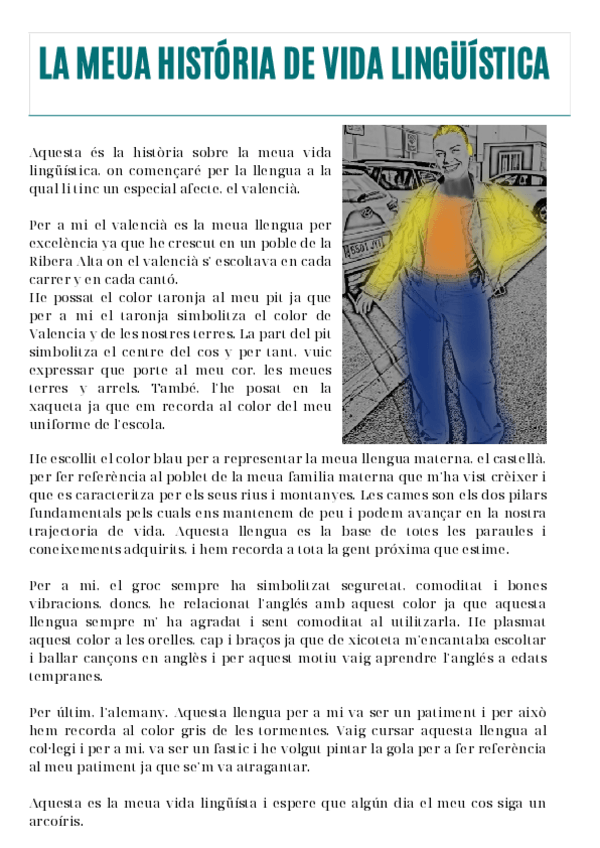 LA MEUA HISTÓRIA DE VIDA LINGÜÍSTICA

Aquesta és la història sobre la meua vida lingüística, on començaré per la llengua a la qual li tinc un especial afecte, el valencià.

Per a mi el valencià es la meua llengua per excelència ya que he crescut en un poble de la Ribera Alta on el valencià s' escoltava en cada carrer y en cada cantó.
He possat el color taronja al meu pit ja que per a mi el taronja simbolitza el color de Valencia y de les nostres terres. La part del pit simbolitza el centre del cos y per tant, vuic expressar que porte al meu cor, les meues terres y arrels. També, l'he posat en la xaqueta ja que em recorda al color del meu uniforme de l'escola.

He escollit el color blau per a representar la meua llengua materna, el castellà, per fer referència al poblet de la meua familia materna que m'ha vist crèixer i que es caracteritza per els seus rius i montanyes. Les cames son els dos pilars fundamentals pels cuals ens mantenem de peu i podem avançar en la nostra trajectoria de vida. Aquesta llengua es la base de totes les paraules i coneixements adquirits, i hem recorda a tota la gent próxima que estime.

Per a mi, el groc sempre ha simbolitzat seguretat, comoditat i bones vibracions, doncs, he relacionat l'anglés amb aquest color ja que aquesta llengua sempre m' ha agradat i sent comoditat al utilitzarla. He plasmat aquest color a les orelles, cap i braços ja que de xicoteta m'encantaba escoltar i ballar cançons en anglès i per aquest motiu vaig aprendre l'anglés a edats tempranes.

Per últim, l'alemany. Aquesta llengua per a mi va ser un patiment i per això hem recorda al color gris de les tormentes. Vaig cursar aquesta llengua al col·legi i per a mi, va ser un fastic i he volgut pintar la gola per a fer referència al meu patiment ja que se'm va atragantar.

Aquesta es la meua vida lingüísta i espere que algún dia el meu cos siga un arcoíris.